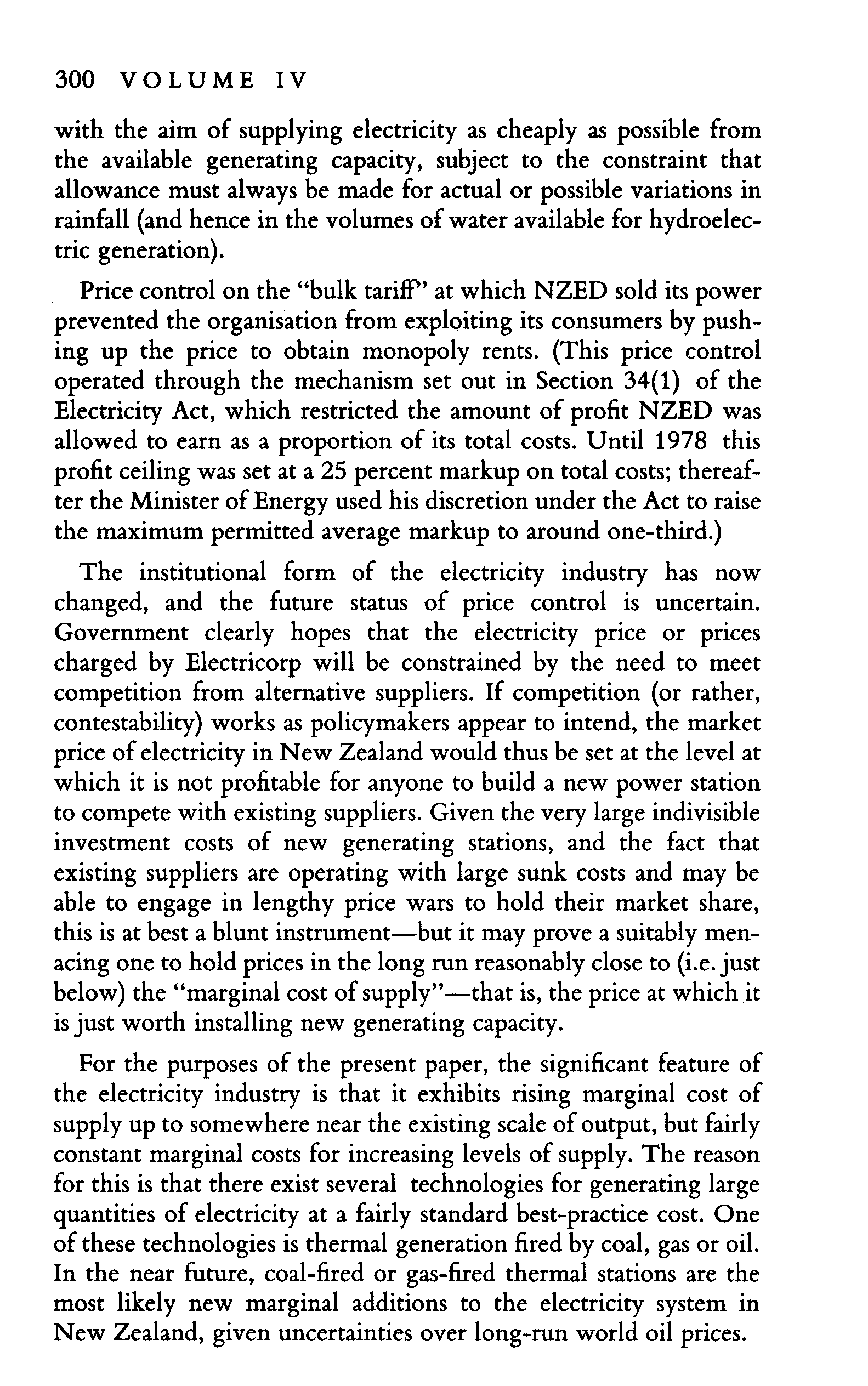 300 VOLUME IV

with the aim of supplying electricity as cheaply as possible from the available generating capacity, subject to the constraint that allowance must always be made for actual or possible variations in rainfall (and hence in the volumes of water available for hydroelectric generation).

Price control on the "bulk tariff" at which NZED sold its power prevented the organisation from exploiting its consumers by pushing up the price to obtain monopoly rents. (This price control operated through the mechanism set out in Section 34(1) of the Electricity Act, which restricted the amount of profit NZED was allowed to earn as a proportion of its total costs. Until 1978 this profit ceiling was set at a 25 percent markup on total costs; thereafter the Minister of Energy used his discretion under the Act to raise the maximum permitted average markup to around one-third.)

The institutional form of the electricity industry has now changed, and the future status of price control is uncertain. Government clearly hopes that the electricity price or prices charged by Electricorp will be constrained by the need to meet competition from alternative suppliers. If competition (or rather, contestability) works as policymakers appear to intend, the market price of electricity in New Zealand would thus be set at the level at which it is not profitable for anyone to build a new power station to compete with existing suppliers. Given the very large indivisible investment costs of new generating stations, and the fact that existing suppliers are operating with large sunk costs and may be able to engage in lengthy price wars to hold their market share, this is at best a blunt instrument—but it may prove a suitably menacing one to hold prices in the long run reasonably close to (i.e. just below) the "marginal cost of supply"—that is, the price at which it is just worth installing new generating capacity.

For the purposes of the present paper, the significant feature of the electricity industry is that it exhibits rising marginal cost of supply up to somewhere near the existing scale of output, but fairly constant marginal costs for increasing levels of supply. The reason for this is that there exist several technologies for generating large quantities of electricity at a fairly standard best-practice cost. One of these technologies is thermal generation fired by coal, gas or oil. In the near future, coal-fired or gas-fired thermal stations are the most likely new marginal additions to the electricity system in New Zealand, given uncertainties over long-run world oil prices.